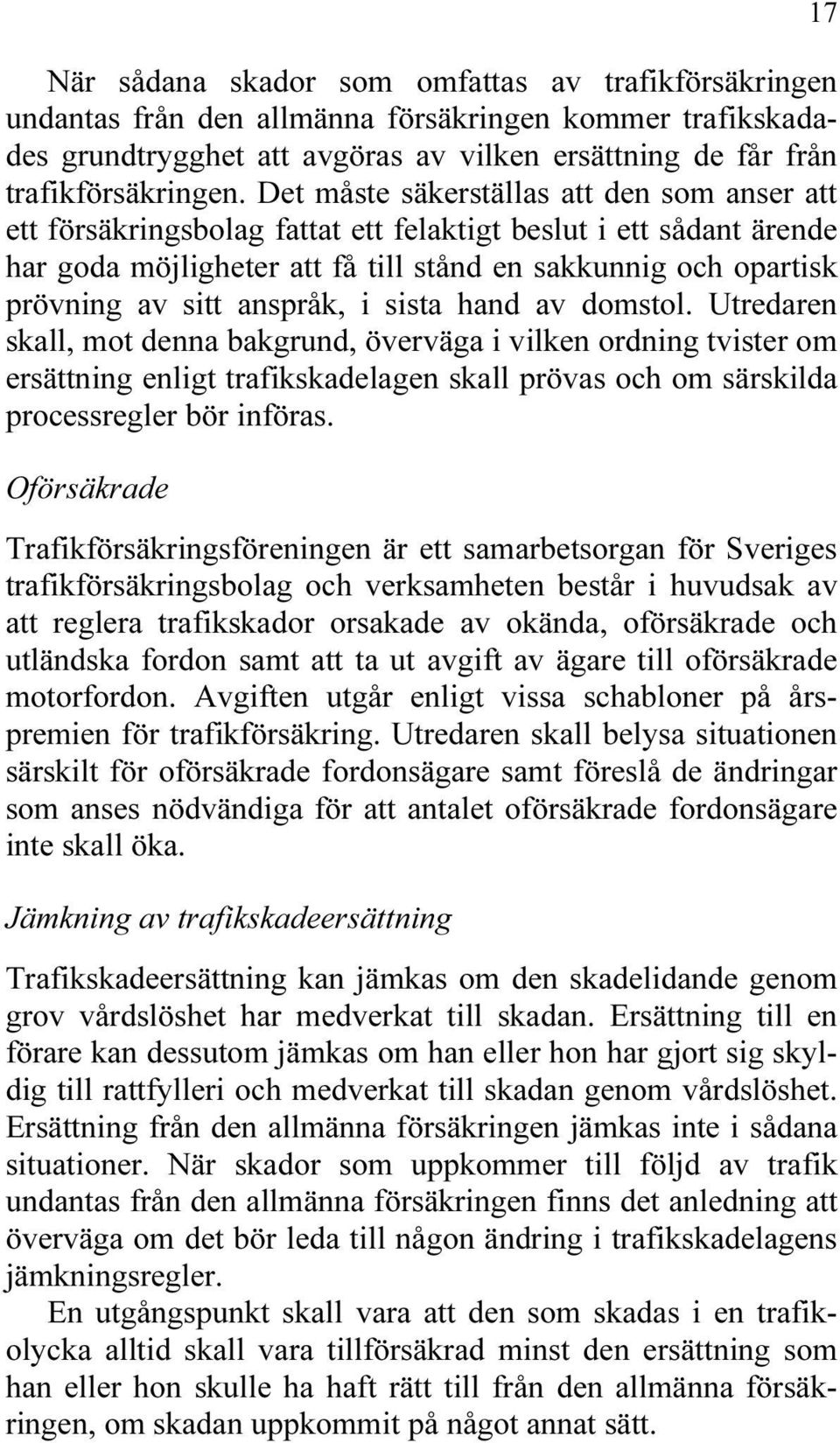 17

När sådana skador som omfattas av trafikförsäkringen undantas från den allmänna försäkringen kommer trafikskadades grundtrygghet att avgöras av vilken ersättning de får från trafikförsäkringen. Det måste säkerställas att den som anser att ett försäkringsbolag fattat ett felaktigt beslut i ett sådant ärende har goda möjligheter att få till stånd en sakkunnig och opartisk prövning av sitt anspråk, i sista hand av domstol. Utredaren skall, mot denna bakgrund, överväga i vilken ordning tvister om ersättning enligt trafikskadelagen skall prövas och om särskilda processregler bör införas.

Oförsäkrade

Trafikförsäkringsföreningen är ett samarbetsorgan för Sveriges trafikförsäkringsbolag och verksamheten består i huvudsak av att reglera trafikskador orsakade av okända, oförsäkrade och utländska fordon samt att ta ut avgift av ägare till oförsäkrade motorfordon. Avgiften utgår enligt vissa schabloner på årspremien för trafikförsäkring. Utredaren skall belysa situationen särskilt för oförsäkrade fordonsägare samt föreslå de ändringar som anses nödvändiga för att antalet oförsäkrade fordonsägare inte skall öka.

Jämkning av trafikskadeersättning

Trafikskadeersättning kan jämkas om den skadelidande genom grov vårdslöshet har medverkat till skadan. Ersättning till en förare kan dessutom jämkas om han eller hon har gjort sig skyldig till rattfylleri och medverkat till skadan genom vårdslöshet. Ersättning från den allmänna försäkringen jämkas inte i sådana situationer. När skador som uppkommer till följd av trafik undantas från den allmänna försäkringen finns det anledning att överväga om det bör leda till någon ändring i trafikskadelagens jämkningsregler.

En utgångspunkt skall vara att den som skadas i en trafikolycka alltid skall vara tillförsäkrad minst den ersättning som han eller hon skulle ha haft rätt till från den allmänna försäkringen, om skadan uppkommit på något annat sätt.